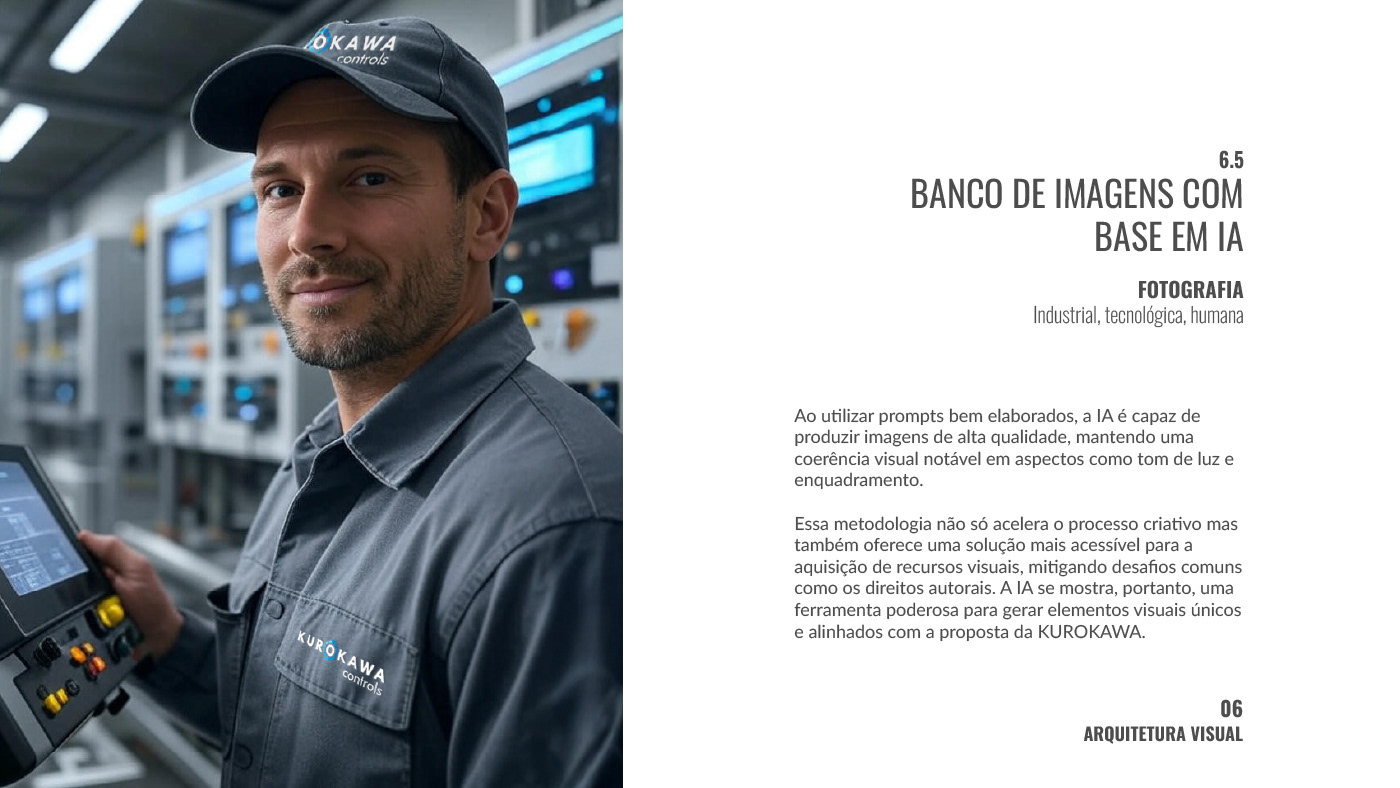 OKAWA
controls

KUROKAWA
controls

6.5
BANCO DE IMAGENS COM BASE EM IA

FOTOGRAFIA
Industrial, tecnológica, humana

Ao utilizar prompts bem elaborados, a IA é capaz de produzir imagens de alta qualidade, mantendo uma coerência visual notável em aspectos como tom de luz e enquadramento.

Essa metodologia não só acelera o processo criativo mas também oferece uma solução mais acessível para a aquisição de recursos visuais, mitigando desafios comuns como os direitos autorais. A IA se mostra, portanto, uma ferramenta poderosa para gerar elementos visuais únicos e alinhados com a proposta da KUROKAWA.

06
ARQUITETURA VISUAL